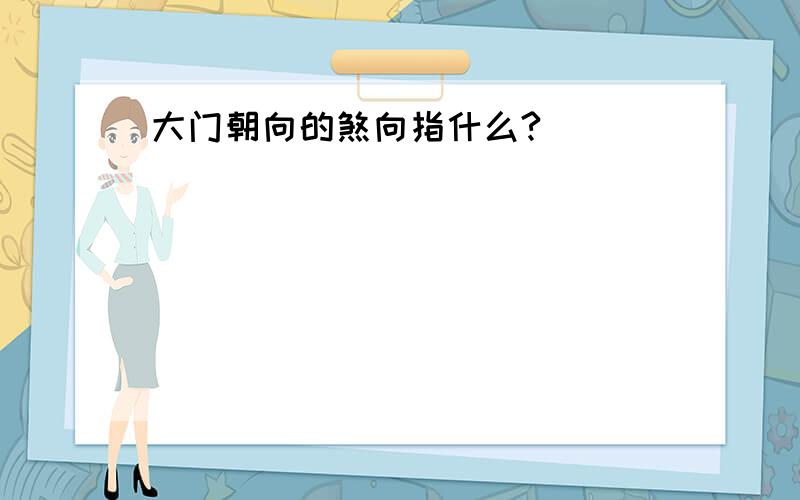 大门朝向的煞向指什么？